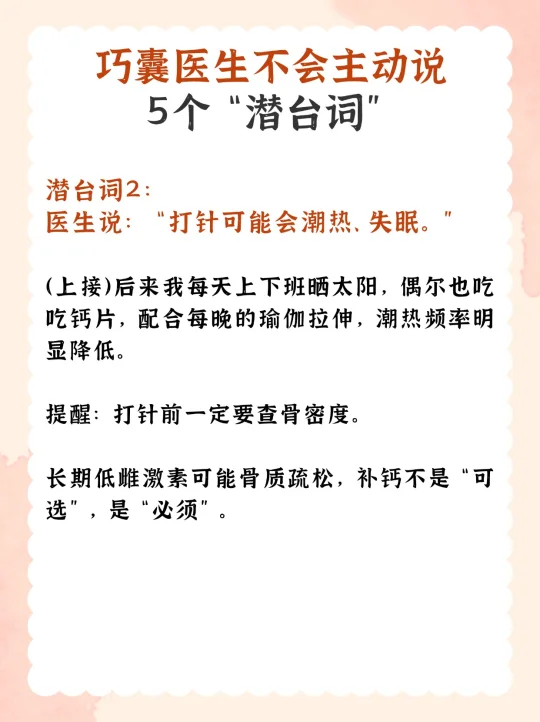 巧囊医生不会主动说
5个“潜台词”

潜台词2:
医生说:“打针可能会潮热、失眠。”

(上接)后来我每天上下班晒太阳，偶尔也吃吃钙片，配合每晚的瑜伽拉伸，潮热频率明显降低。

提醒:打针前一定要查骨密度。

长期低雌激素可能骨质疏松，补钙不是“可选”，是“必须”。